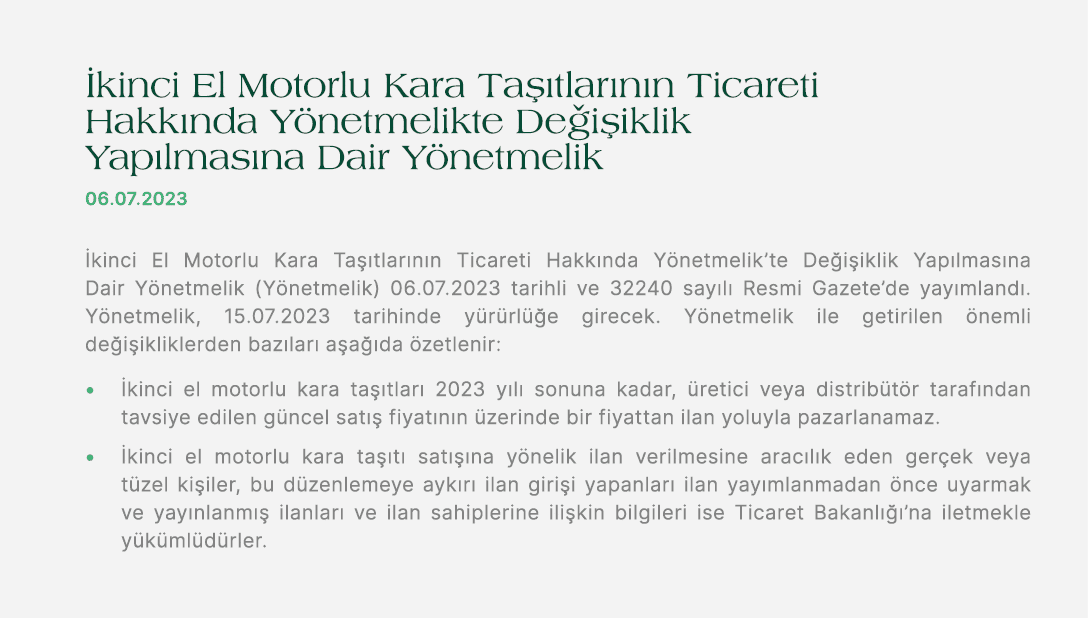 İkinci El Motorlu Kara Taşıtlarının Ticareti Hakkında Yönetmelikte Değişiklik Yapılmasına Dair Yönetmelik
06.07.2023

İkinci El Motorlu Kara Taşıtlarının Ticareti Hakkında Yönetmelik'te Değişiklik Yapılmasına Dair Yönetmelik (Yönetmelik) 06.07.2023 tarihli ve 32240 sayılı Resmi Gazete'de yayımlandı. Yönetmelik, 15.07.2023 tarihinde yürürlüğe girecek. Yönetmelik ile getirilen önemli değişikliklerden bazıları aşağıda özetlenir:

• İkinci el motorlu kara taşıtları 2023 yılı sonuna kadar, üretici veya distribütör tarafından tavsiye edilen güncel satış fiyatının üzerinde bir fiyattan ilan yoluyla pazarlanamaz.

• İkinci el motorlu kara taşıtı satışına yönelik ilan verilmesine aracılık eden gerçek veya tüzel kişiler, bu düzenlemeye aykırı ilan girişi yapanları ilan yayımlanmadan önce uyarmak ve yayınlanmış ilanları ve ilan sahiplerine ilişkin bilgileri ise Ticaret Bakanlığı'na iletmekle yükümlüdürler.